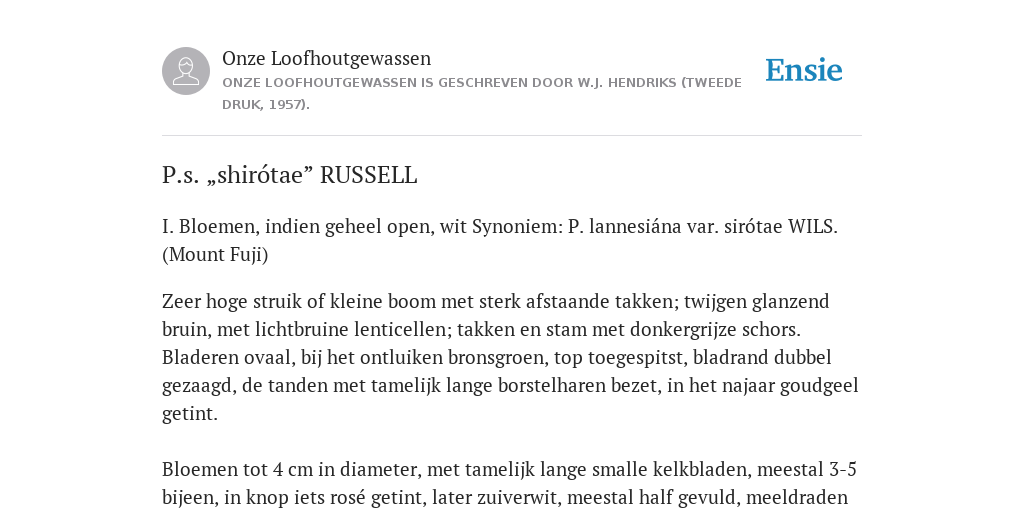 Onze Loofhoutgewassen
ONZE LOOFHOUTGEWASSEN IS GESCHREVEN DOOR W.J. HENDRIKS (TWEEDE DRUK, 1957).

Ensie

P.s. „shirótae” RUSSELL

I. Bloemen, indien geheel open, wit Synoniem: P. lannesiána var. sirótae WILS. (Mount Fuji)

Zeer hoge struik of kleine boom met sterk afstaande takken; twijgen glanzend bruin, met lichtbruine lenticellen; takken en stam met donkergrijze schors. Bladeren ovaal, bij het ontluiken bronsgroen, top toegespitst, bladrand dubbel gezaagd, de tanden met tamelijk lange borstelharen bezet, in het najaar goudgeel getint.

Bloemen tot 4 cm in diameter, met tamelijk lange smalle kelkbladen, meestal 3-5 bijeen, in knop iets rosé getint, later zuiverwit, meestal half gevuld, meeldraden